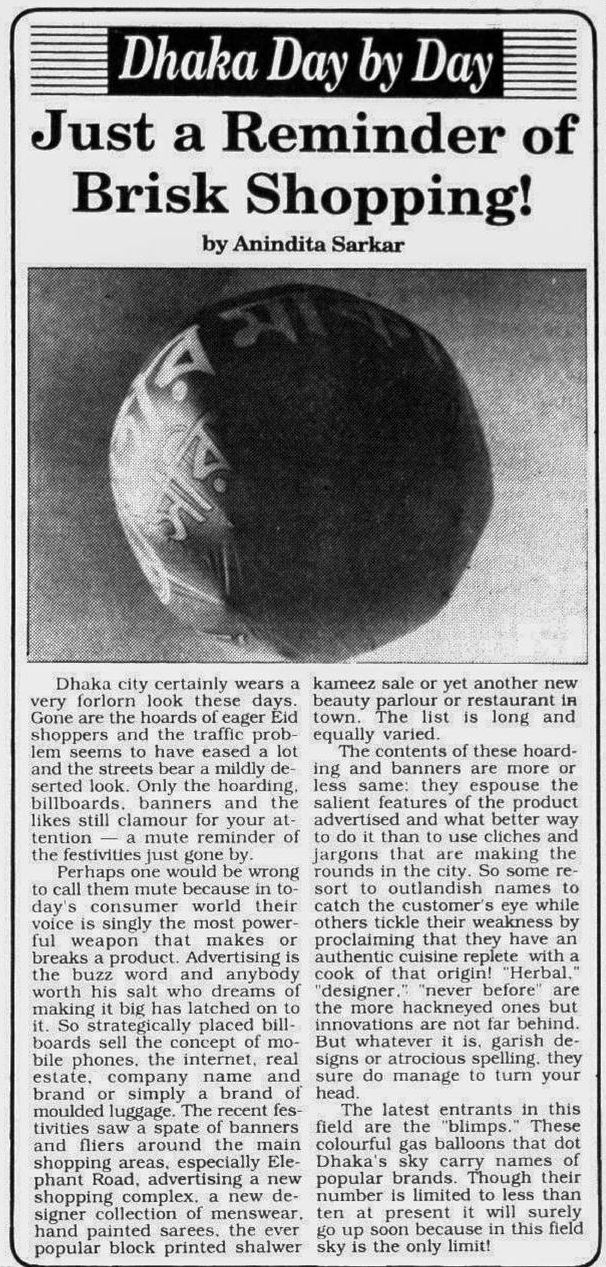 Dhaka Day by Day

Just a Reminder of Brisk Shopping!

by Anindita Sarkar

Dhaka city certainly wears a very forlorn look these days. Gone are the hoards of eager Eid shoppers and the traffic problem seems to have eased a lot and the streets bear a mildly deserted look. Only the hoarding, billboards, banners and the likes still clamour for your attention — a mute reminder of the festivities just gone by.

Perhaps one would be wrong to call them mute because in today's consumer world their voice is singly the most powerful weapon that makes or breaks a product. Advertising is the buzz word and anybody worth his salt who dreams of making it big has latched on to it. So strategically placed billboards sell the concept of mobile phones, the internet, real estate, company name and brand or simply a brand of moulded luggage. The recent festivities saw a spate of banners and fliers around the main shopping areas, especially Elephant Road, advertising a new shopping complex, a new designer collection of menswear, hand painted sarees, the ever popular block printed shalwer kameez sale or yet another new beauty parlour or restaurant in town. The list is long and equally varied.

The contents of these hoarding and banners are more or less same: they espouse the salient features of the product advertised and what better way to do it than to use cliches and jargons that are making the rounds in the city. So some resort to outlandish names to catch the customer's eye while others tickle their weakness by proclaiming that they have an authentic cuisine replete with a cook of that origin! "Herbal," "designer," "never before" are the more hackneyed ones but innovations are not far behind. But whatever it is, garish designs or atrocious spelling, they sure do manage to turn your head.

The latest entrants in this field are the "blimps." These colourful gas balloons that dot Dhaka's sky carry names of popular brands. Though their number is limited to less than ten at present it will surely go up soon because in this field sky is the only limit!